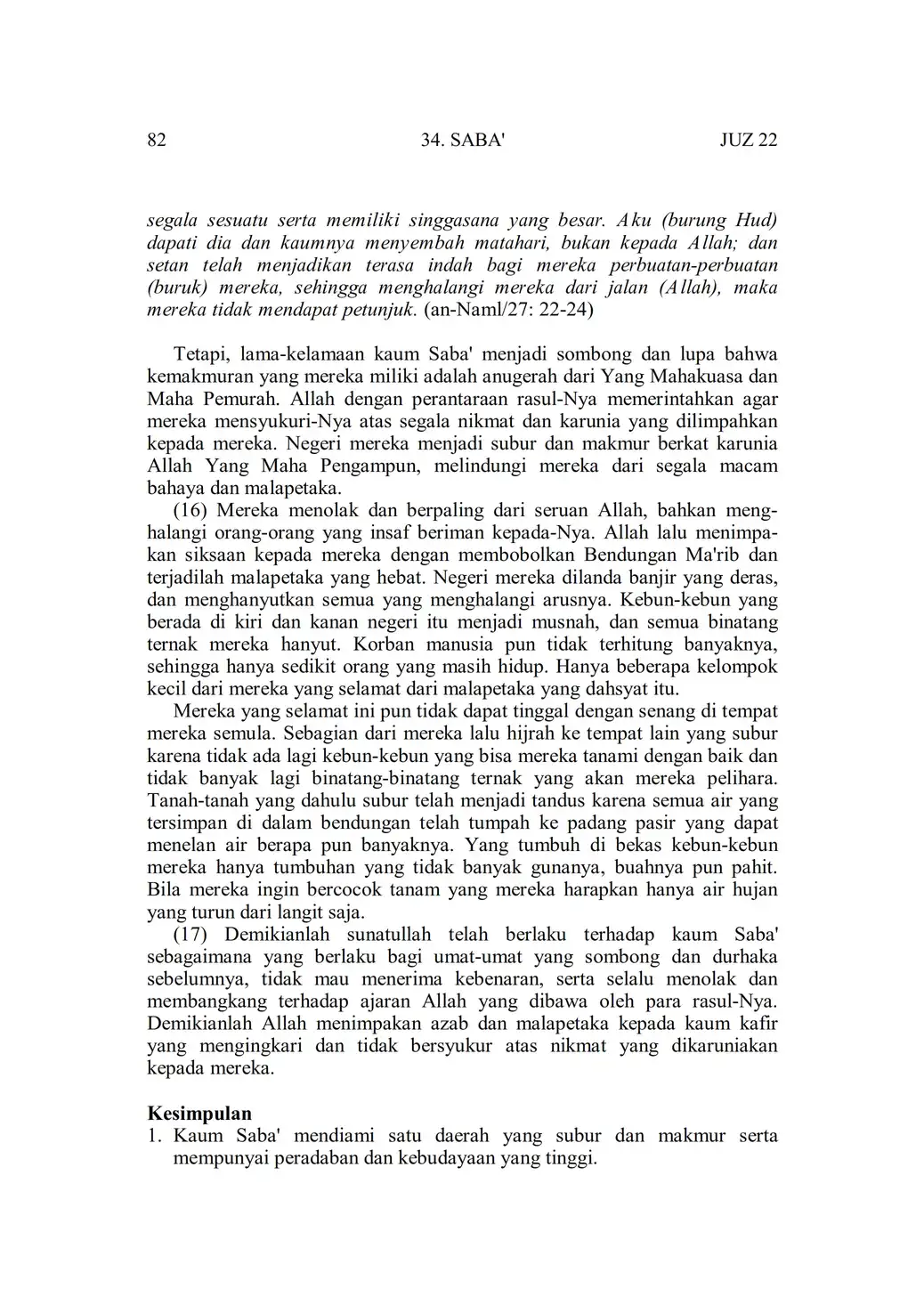 82 34. SABA' JUZ 22

segala sesuatu serta memiliki singgasana yang besar. Aku (burung Hud) dapati dia dan kaumnya menyembah matahari, bukan kepada Allah; dan setan telah menjadikan terasa indah bagi mereka perbuatan-perbuatan (buruk) mereka, sehingga menghalangi mereka dari jalan (Allah), maka mereka tidak mendapat petunjuk. (an-Naml/27: 22-24)

Tetapi, lama-kelamaan kaum Saba' menjadi sombong dan lupa bahwa kemakmuran yang mereka miliki adalah anugerah dari Yang Mahakuasa dan Maha Pemurah. Allah dengan perantaraan rasul-Nya memerintahkan agar mereka mensyukuri-Nya atas segala nikmat dan karunia yang dilimpahkan kepada mereka. Negeri mereka menjadi subur dan makmur berkat karunia Allah Yang Maha Pengampun, melindungi mereka dari segala macam bahaya dan malapetaka.

(16) Mereka menolak dan berpaling dari seruan Allah, bahkan menghalangi orang-orang yang insaf beriman kepada-Nya. Allah lalu menimpakan siksaan kepada mereka dengan membobolkan Bendungan Ma'rib dan terjadilah malapetaka yang hebat. Negeri mereka dilanda banjir yang deras, dan menghanyutkan semua yang menghalangi arusnya. Kebun-kebun yang berada di kiri dan kanan negeri itu menjadi musnah, dan semua binatang ternak mereka hanyut. Korban manusia pun tidak terhitung banyaknya, sehingga hanya sedikit orang yang masih hidup. Hanya beberapa kelompok kecil dari mereka yang selamat dari malapetaka yang dahsyat itu.

Mereka yang selamat ini pun tidak dapat tinggal dengan senang di tempat mereka semula. Sebagian dari mereka lalu hijrah ke tempat lain yang subur karena tidak ada lagi kebun-kebun yang bisa mereka tanami dengan baik dan tidak banyak lagi binatang-binatang ternak yang akan mereka pelihara. Tanah-tanah yang dahulu subur telah menjadi tandus karena semua air yang tersimpan di dalam bendungan telah tumpah ke padang pasir yang dapat menelan air berapa pun banyaknya. Yang tumbuh di bekas kebun-kebun mereka hanya tumbuhan yang tidak banyak gunanya, buahnya pun pahit. Bila mereka ingin bercocok tanam yang mereka harapkan hanya air hujan yang turun dari langit saja.

(17) Demikianlah sunatullah telah berlaku terhadap kaum Saba' sebagaimana yang berlaku bagi umat-umat yang sombong dan durhaka sebelumnya, tidak mau menerima kebenaran, serta selalu menolak dan membangkang terhadap ajaran Allah yang dibawa oleh para rasul-Nya. Demikianlah Allah menimpakan azab dan malapetaka kepada kaum kafir yang mengingkari dan tidak bersyukur atas nikmat yang dikaruniakan kepada mereka.

Kesimpulan
1. Kaum Saba' mendiami satu daerah yang subur dan makmur serta mempunyai peradaban dan kebudayaan yang tinggi.